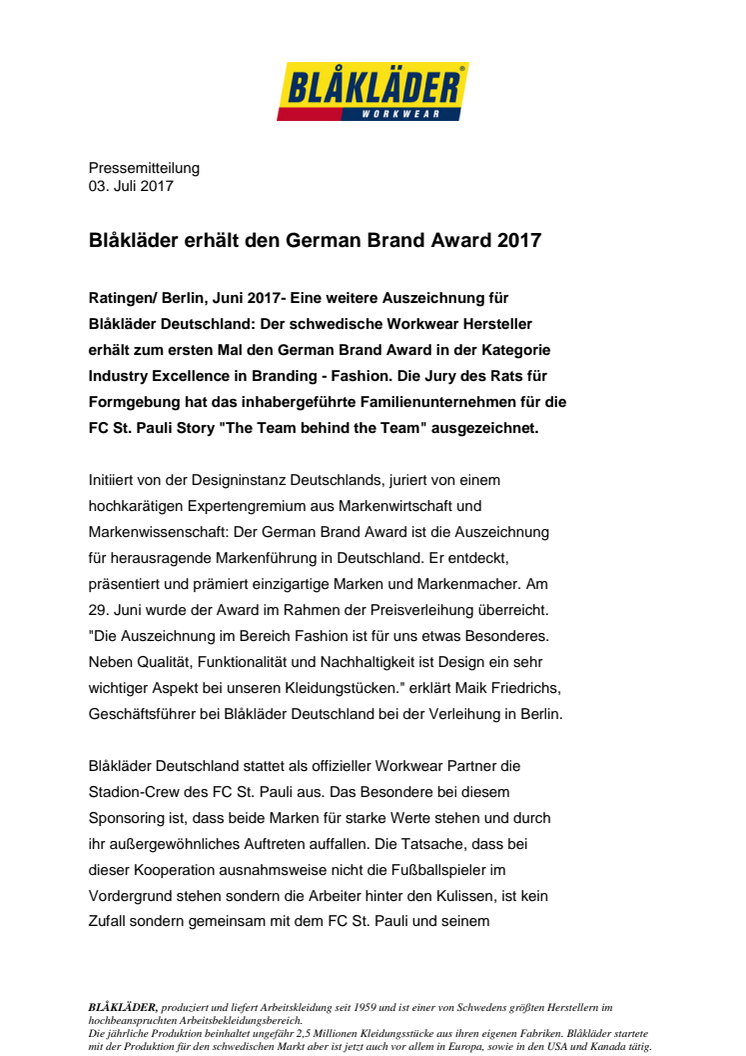 BLÅKLÄDER®
WORKWEAR

Pressemitteilung
03. Juli 2017

Blåkläder erhält den German Brand Award 2017

Ratingen/ Berlin, Juni 2017- Eine weitere Auszeichnung für Blåkläder Deutschland: Der schwedische Workwear Hersteller erhält zum ersten Mal den German Brand Award in der Kategorie Industry Excellence in Branding - Fashion. Die Jury des Rats für Formgebung hat das inhabergeführte Familienunternehmen für die FC St. Pauli Story "The Team behind the Team" ausgezeichnet.

Initiiert von der Designinstanz Deutschlands, juriert von einem hochkarätigen Expertengremium aus Markenwirtschaft und Markenwissenschaft: Der German Brand Award ist die Auszeichnung für herausragende Markenführung in Deutschland. Er entdeckt, präsentiert und prämiert einzigartige Marken und Markenmacher. Am 29. Juni wurde der Award im Rahmen der Preisverleihung überreicht. "Die Auszeichnung im Bereich Fashion ist für uns etwas Besonderes. Neben Qualität, Funktionalität und Nachhaltigkeit ist Design ein sehr wichtiger Aspekt bei unseren Kleidungstücken." erklärt Maik Friedrichs, Geschäftsführer bei Blåkläder Deutschland bei der Verleihung in Berlin.

Blåkläder Deutschland stattet als offizieller Workwear Partner die Stadion-Crew des FC St. Pauli aus. Das Besondere bei diesem Sponsoring ist, dass beide Marken für starke Werte stehen und durch ihr außergewöhnliches Auftreten auffallen. Die Tatsache, dass bei dieser Kooperation ausnahmsweise nicht die Fußballspieler im Vordergrund stehen sondern die Arbeiter hinter den Kulissen, ist kein Zufall sondern gemeinsam mit dem FC St. Pauli und seinem

BLÅKLÄDER, produziert und liefert Arbeitskleidung seit 1959 und ist einer von Schwedens größten Herstellern im hochbeanspruchten Arbeitsbekleidungsbereich.
Die jährliche Produktion beinhaltet ungefähr 2,5 Millionen Kleidungsstücke aus ihren eigenen Fabriken. Blåkläder startete mit der Produktion für den schwedischen Markt aber ist jetzt auch vor allem in Europa, sowie in den USA und Kanada tätig.